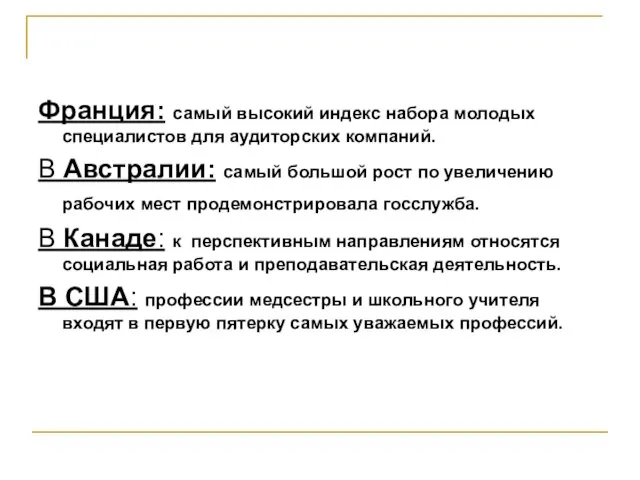 Франция: самый высокий индекс набора молодых специалистов для аудиторских компаний.

В Австралии: самый большой рост по увеличению рабочих мест продемонстрировала госслужба.

В Канаде: к перспективным направлениям относятся социальная работа и преподавательская деятельность.

В США: профессии медсестры и школьного учителя входят в первую пятерку самых уважаемых профессий.